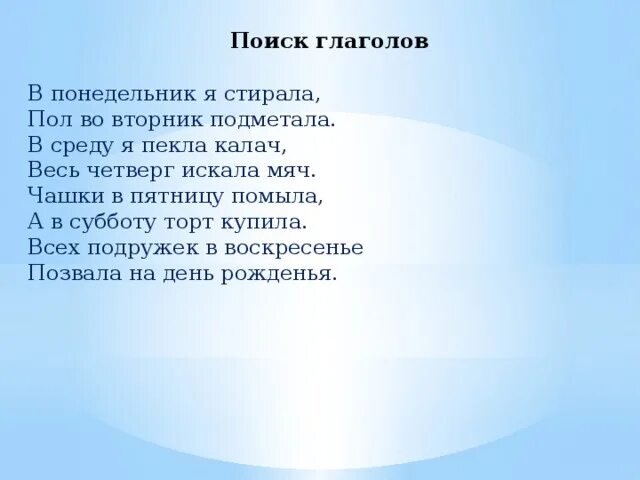 Поиск глаголов

В понедельник я стирала,
Пол во вторник подметала.
В среду я пекла калач,
Весь четверг искала мяч.
Чашки в пятницу помыла,
А в субботу торт купила.
Всех подружек в воскресенье
Позвала на день рожденья.